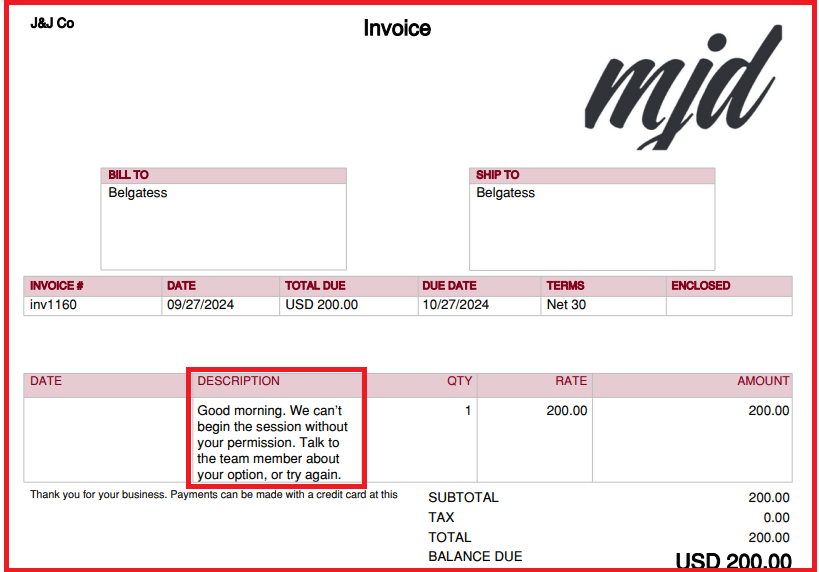 J&J Co

Invoice

mjd

BILL TO
Belgatess

SHIP TO
Belgatess

| INVOICE # | DATE | TOTAL DUE | DUE DATE | TERMS | ENCLOSED |
|---|---|---|---|---|---|
| inv1160 | 09/27/2024 | USD 200.00 | 10/27/2024 | Net 30 | |

| DATE | DESCRIPTION | QTY | RATE | AMOUNT |
|---|---|---|---|---|
| | Good morning. We can't begin the session without your permission. Talk to the team member about your option, or try again. | 1 | 200.00 | 200.00 |

Thank you for your business. Payments can be made with a credit card at this

SUBTOTAL 200.00
TAX 0.00
TOTAL 200.00
BALANCE DUE USD 200.00